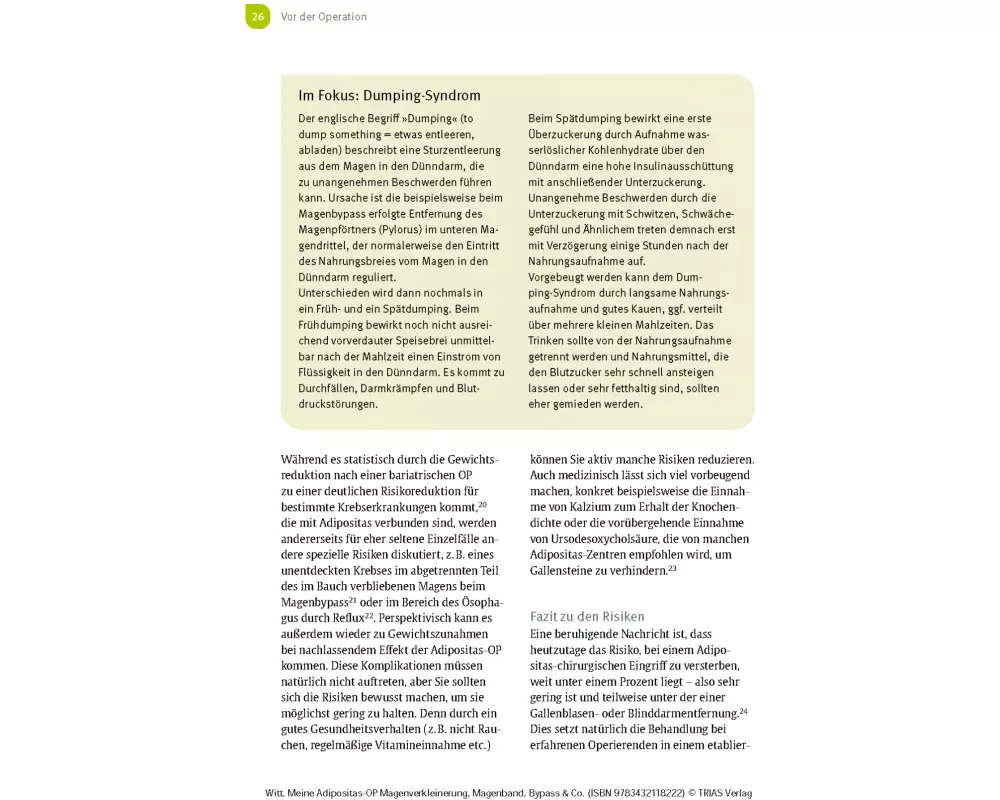 26 Vor der Operation

Im Fokus: Dumping-Syndrom

Der englische Begriff »Dumping« (to dump something = etwas entleeren, abladen) beschreibt eine Sturzentleerung aus dem Magen in den Dünndarm, die zu unangenehmen Beschwerden führen kann. Ursache ist die beispielsweise beim Magenbypass erfolgte Entfernung des Magenpförtners (Pylorus) im unteren Magendrittel, der normalerweise den Eintritt des Nahrungsbreies vom Magen in den Dünndarm reguliert.
Unterschieden wird dann nochmals in ein Früh- und ein Spätdumping. Beim Frühdumping bewirkt noch nicht ausreichend vorverdauter Speisebrei unmittelbar nach der Mahlzeit einen Einstrom von Flüssigkeit in den Dünndarm. Es kommt zu Durchfällen, Darmkrämpfen und Blutdruckstörungen.

Beim Spätdumping bewirkt eine erste Überzuckerung durch Aufnahme wasserlöslicher Kohlenhydrate über den Dünndarm eine hohe Insulinausschüttung mit anschließender Unterzuckerung. Unangenehme Beschwerden durch die Unterzuckerung mit Schwitzen, Schwächegefühl und Ähnlichem treten demnach erst mit Verzögerung einige Stunden nach der Nahrungsaufnahme auf.
Vorgebeugt werden kann dem Dumping-Syndrom durch langsame Nahrungsaufnahme und gutes Kauen, ggf. verteilt über mehrere kleinen Mahlzeiten. Das Trinken sollte von der Nahrungsaufnahme getrennt werden und Nahrungsmittel, die den Blutzucker sehr schnell ansteigen lassen oder sehr fetthaltig sind, sollten eher gemieden werden.

Während es statistisch durch die Gewichtsreduktion nach einer bariatrischen OP zu einer deutlichen Risikoreduktion für bestimmte Krebserkrankungen kommt,$^{20}$ die mit Adipositas verbunden sind, werden andererseits für eher seltene Einzelfälle andere spezielle Risiken diskutiert, z. B. eines unentdeckten Krebses im abgetrennten Teil des im Bauch verbliebenen Magens beim Magenbypass$^{21}$ oder im Bereich des Ösophagus durch Reflux$^{22}$. Perspektivisch kann es außerdem wieder zu Gewichtszunahmen bei nachlassendem Effekt der Adipositas-OP kommen. Diese Komplikationen müssen natürlich nicht auftreten, aber Sie sollten sich die Risiken bewusst machen, um sie möglichst gering zu halten. Denn durch ein gutes Gesundheitsverhalten (z. B. nicht Rauchen, regelmäßige Vitamineinnahme etc.) können Sie aktiv manche Risiken reduzieren. Auch medizinisch lässt sich viel vorbeugend machen, konkret beispielsweise die Einnahme von Kalzium zum Erhalt der Knochendichte oder die vorübergehende Einnahme von Ursodesoxycholsäure, die von manchen Adipositas-Zentren empfohlen wird, um Gallensteine zu verhindern.$^{23}$

Fazit zu den Risiken
Eine beruhigende Nachricht ist, dass heutzutage das Risiko, bei einem Adipositas-chirurgischen Eingriff zu versterben, weit unter einem Prozent liegt – also sehr gering ist und teilweise unter der einer Gallenblasen- oder Blinddarmentfernung.$^{24}$ Dies setzt natürlich die Behandlung bei erfahrenen Operierenden in einem etablier-

Witt, Meine Adipositas-OP Magenverkleinerung, Magenband, Bypass & Co. (ISBN 9783432118222) © TRIAS Verlag